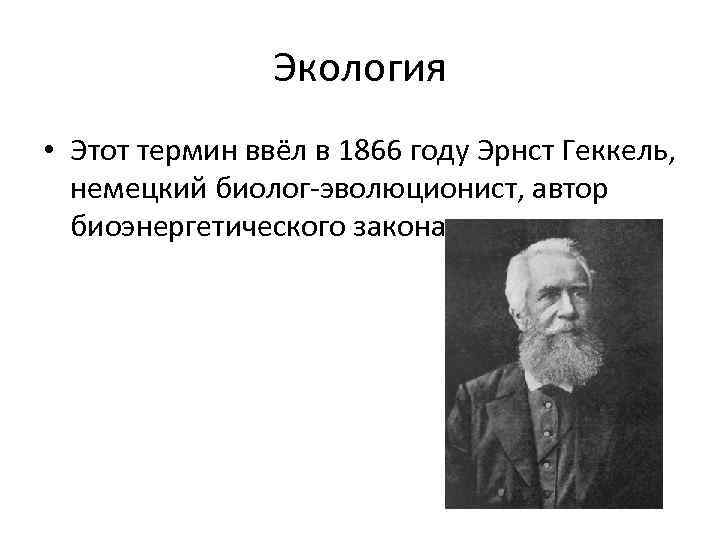 Экология

• Этот термин ввёл в 1866 году Эрнст Геккель, немецкий биолог-эволюционист, автор биоэнергетического закона